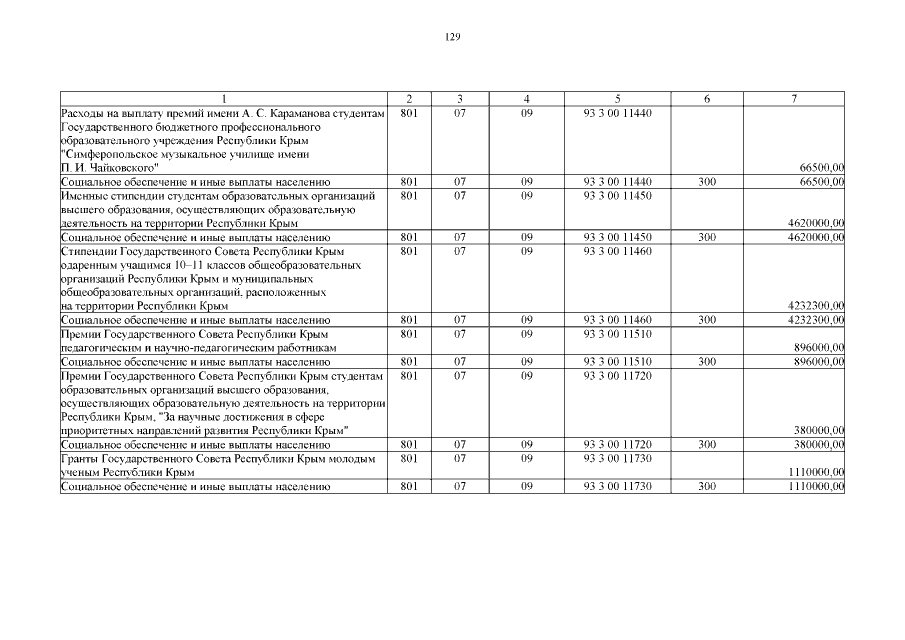 129

| 1 | 2 | 3 | 4 | 5 | 6 | 7 |
|---|---|---|---|---|---|---|
| Расходы на выплату премий имени А. С. Караманова студентам Государственного бюджетного профессионального образовательного учреждения Республики Крым "Симферопольское музыкальное училище имени П. И. Чайковского" | 801 | 07 | 09 | 93 3 00 11440 | | 66500,00 |
| Социальное обеспечение и иные выплаты населению | 801 | 07 | 09 | 93 3 00 11440 | 300 | 66500,00 |
| Именные стипендии студентам образовательных организаций высшего образования, осуществляющих образовательную деятельность на территории Республики Крым | 801 | 07 | 09 | 93 3 00 11450 | | 4620000,00 |
| Социальное обеспечение и иные выплаты населению | 801 | 07 | 09 | 93 3 00 11450 | 300 | 4620000,00 |
| Стипендии Государственного Совета Республики Крым одаренным учащимся 10–11 классов общеобразовательных организаций Республики Крым и муниципальных общеобразовательных организаций, расположенных на территории Республики Крым | 801 | 07 | 09 | 93 3 00 11460 | | 4232300,00 |
| Социальное обеспечение и иные выплаты населению | 801 | 07 | 09 | 93 3 00 11460 | 300 | 4232300,00 |
| Премии Государственного Совета Республики Крым педагогическим и научно-педагогическим работникам | 801 | 07 | 09 | 93 3 00 11510 | | 896000,00 |
| Социальное обеспечение и иные выплаты населению | 801 | 07 | 09 | 93 3 00 11510 | 300 | 896000,00 |
| Премии Государственного Совета Республики Крым студентам образовательных организаций высшего образования, осуществляющих образовательную деятельность на территории Республики Крым, "За научные достижения в сфере приоритетных направлений развития Республики Крым" | 801 | 07 | 09 | 93 3 00 11720 | | 380000,00 |
| Социальное обеспечение и иные выплаты населению | 801 | 07 | 09 | 93 3 00 11720 | 300 | 380000,00 |
| Гранты Государственного Совета Республики Крым молодым ученым Республики Крым | 801 | 07 | 09 | 93 3 00 11730 | | 1110000,00 |
| Социальное обеспечение и иные выплаты населению | 801 | 07 | 09 | 93 3 00 11730 | 300 | 1110000,00 |